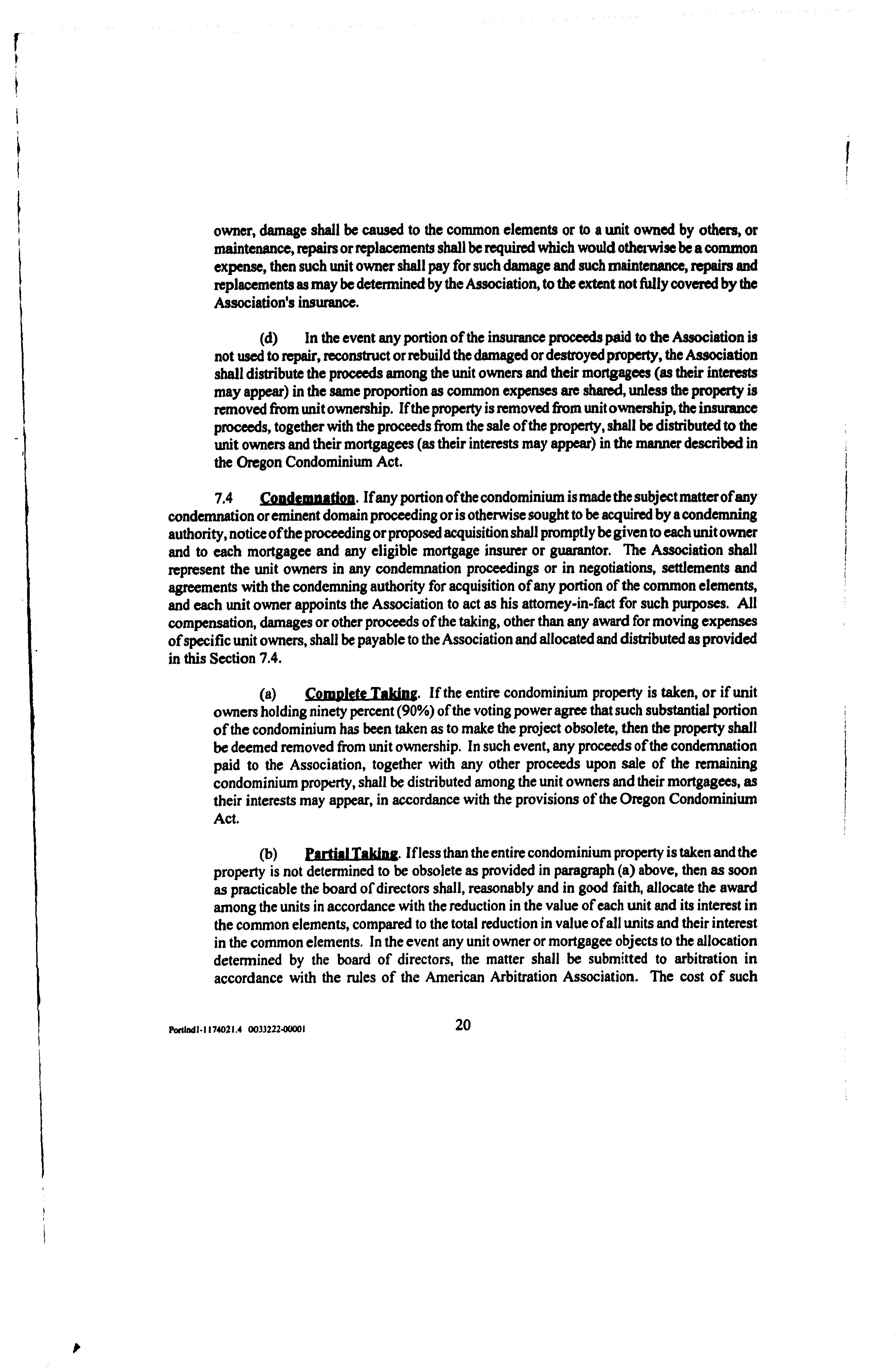 owner, damage shall be caused to the common elements or to a unit owned by others, or maintenance, repairs or replacements shall be required which would otherwise be a common expense, then such unit owner shall pay for such damage and such maintenance, repairs and replacements as may be determined by the Association, to the extent not fully covered by the Association's insurance.

(d) In the event any portion of the insurance proceeds paid to the Association is not used to repair, reconstruct or rebuild the damaged or destroyed property, the Association shall distribute the proceeds among the unit owners and their mortgagees (as their interests may appear) in the same proportion as common expenses are shared, unless the property is removed from unit ownership. If the property is removed from unit ownership, the insurance proceeds, together with the proceeds from the sale of the property, shall be distributed to the unit owners and their mortgagees (as their interests may appear) in the manner described in the Oregon Condominium Act.

7.4 Condemnation. If any portion of the condominium is made the subject matter of any condemnation or eminent domain proceeding or is otherwise sought to be acquired by a condemning authority, notice of the proceeding or proposed acquisition shall promptly be given to each unit owner and to each mortgagee and any eligible mortgage insurer or guarantor. The Association shall represent the unit owners in any condemnation proceedings or in negotiations, settlements and agreements with the condemning authority for acquisition of any portion of the common elements, and each unit owner appoints the Association to act as his attorney-in-fact for such purposes. All compensation, damages or other proceeds of the taking, other than any award for moving expenses of specific unit owners, shall be payable to the Association and allocated and distributed as provided in this Section 7.4.

(a) Complete Taking. If the entire condominium property is taken, or if unit owners holding ninety percent (90%) of the voting power agree that such substantial portion of the condominium has been taken as to make the project obsolete, then the property shall be deemed removed from unit ownership. In such event, any proceeds of the condemnation paid to the Association, together with any other proceeds upon sale of the remaining condominium property, shall be distributed among the unit owners and their mortgagees, as their interests may appear, in accordance with the provisions of the Oregon Condominium Act.

(b) Partial Taking. If less than the entire condominium property is taken and the property is not determined to be obsolete as provided in paragraph (a) above, then as soon as practicable the board of directors shall, reasonably and in good faith, allocate the award among the units in accordance with the reduction in the value of each unit and its interest in the common elements, compared to the total reduction in value of all units and their interest in the common elements. In the event any unit owner or mortgagee objects to the allocation determined by the board of directors, the matter shall be submitted to arbitration in accordance with the rules of the American Arbitration Association. The cost of such

Portlnd1-1174021.4 0033222-00001 20